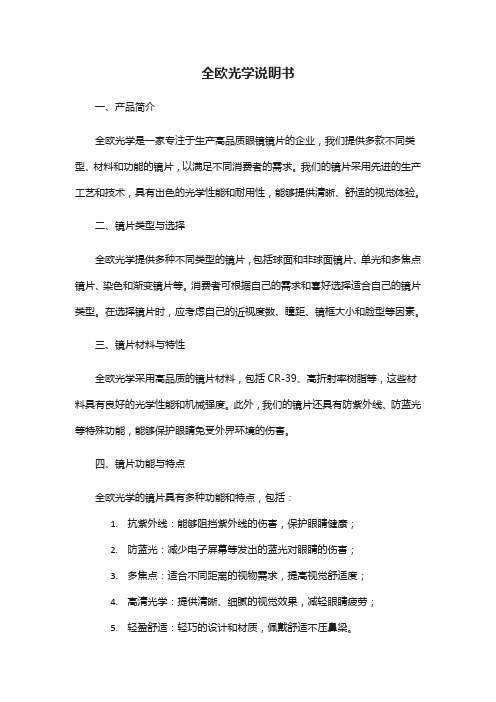 全欧光学说明书

一、产品简介

全欧光学是一家专注于生产高品质眼镜镜片的企业，我们提供多款不同类型、材料和功能的镜片，以满足不同消费者的需求。我们的镜片采用先进的生产工艺和技术，具有出色的光学性能和耐用性，能够提供清晰、舒适的视觉体验。

二、镜片类型与选择

全欧光学提供多种不同类型的镜片，包括球面和非球面镜片、单光和多焦点镜片、染色和渐变镜片等。消费者可根据自己的需求和喜好选择适合自己的镜片类型。在选择镜片时，应考虑自己的近视度数、瞳距、镜框大小和脸型等因素。

三、镜片材料与特性

全欧光学采用高品质的镜片材料，包括 CR-39、高折射率树脂等，这些材料具有良好的光学性能和机械强度。此外，我们的镜片还具有防紫外线、防蓝光等特殊功能，能够保护眼睛免受外界环境的伤害。

四、镜片功能与特点

全欧光学的镜片具有多种功能和特点，包括：

1. 抗紫外线：能够阻挡紫外线的伤害，保护眼睛健康；

2. 防蓝光：减少电子屏幕等发出的蓝光对眼睛的伤害；

3. 多焦点：适合不同距离的视物需求，提高视觉舒适度；

4. 高清光学：提供清晰、细腻的视觉效果，减轻眼睛疲劳；

5. 轻盈舒适：轻巧的设计和材质，佩戴舒适不压鼻梁。